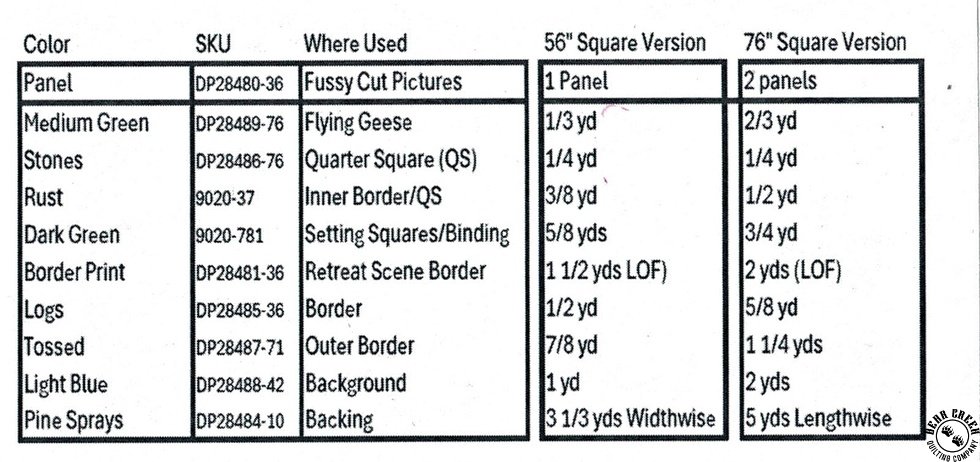 | Color | SKU | Where Used | 56" Square Version | 76" Square Version |
|---|---|---|---|---|
| Panel | DP28480-36 | Fussy Cut Pictures | 1 Panel | 2 panels |
| Medium Green | DP28489-76 | Flying Geese | 1/3 yd | 2/3 yd |
| Stones | DP28486-76 | Quarter Square (QS) | 1/4 yd | 1/4 yd |
| Rust | 9020-37 | Inner Border/QS | 3/8 yd | 1/2 yd |
| Dark Green | 9020-781 | Setting Squares/Binding | 5/8 yds | 3/4 yd |
| Border Print | DP28481-36 | Retreat Scene Border | 1 1/2 yds LOF) | 2 yds (LOF) |
| Logs | DP28485-36 | Border | 1/2 yd | 5/8 yd |
| Tossed | DP28487-71 | Outer Border | 7/8 yd | 1 1/4 yds |
| Light Blue | DP28488-42 | Background | 1 yd | 2 yds |
| Pine Sprays | DP28484-10 | Backing | 3 1/3 yds Widthwise | 5 yds Lengthwise |

BEAR CREEK QUILTING COMPANY